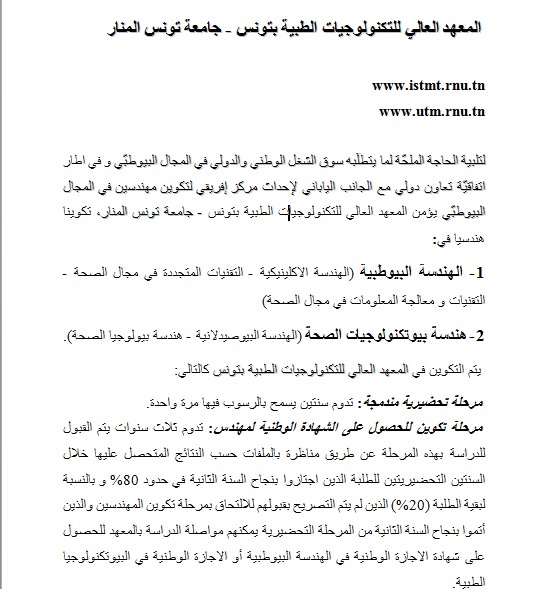 المعهد العالي للتكنولوجيات الطبية بتونس - جامعة تونس المنار

www.istmt.rnu.tn
www.utm.rnu.tn

لتلبية الحاجة الملحّة لما يتطلّبه سوق الشغل الوطني والدولي في المجال البيوطبّي و في اطار اتفاقيّة تعاون دولي مع الجانب الياباني لإحداث مركز إفريقي لتكوين مهندسين في المجال البيوطبّي يؤمن المعهد العالي للتكنولوجيات الطبية بتونس - جامعة تونس المنار، تكوينا هندسيا في:

1- الهندسة البيوطبية (الهندسة الاكلينيكية - التقنيات المتجددة في مجال الصحة - التقنيات و معالجة المعلومات في مجال الصحة)

2- هندسة بيوتكنولوجيات الصحة (الهندسة البيوصيدلانية - هندسة بيولوجيا الصحة).

يتم التكوين في المعهد العالي للتكنولوجيات الطبية بتونس كالتالي:

مرحلة تحضيرية مندمجة: تدوم سنتين يسمح بالرسوب فيها مرة واحدة.

مرحلة تكوين للحصول على الشهادة الوطنية لمهندس: تدوم ثلاث سنوات يتم القبول للدراسة بهذه المرحلة عن طريق مناظرة بالملفات حسب النتائج المتحصل عليها خلال السنتين التحضيريتين للطلبة الذين اجتازوا بنجاح السنة الثانية في حدود 80% و بالنسبة لبقية الطلبة (20%) الذين لم يتم التصريح بقبولهم للالتحاق بمرحلة تكوين المهندسين والذين أتموا بنجاح السنة الثانية من المرحلة التحضيرية يمكنهم مواصلة الدراسة بالمعهد للحصول على شهادة الاجازة الوطنية في الهندسة البيوطبية أو الاجازة الوطنية في البيوتكنولوجيا الطبية.